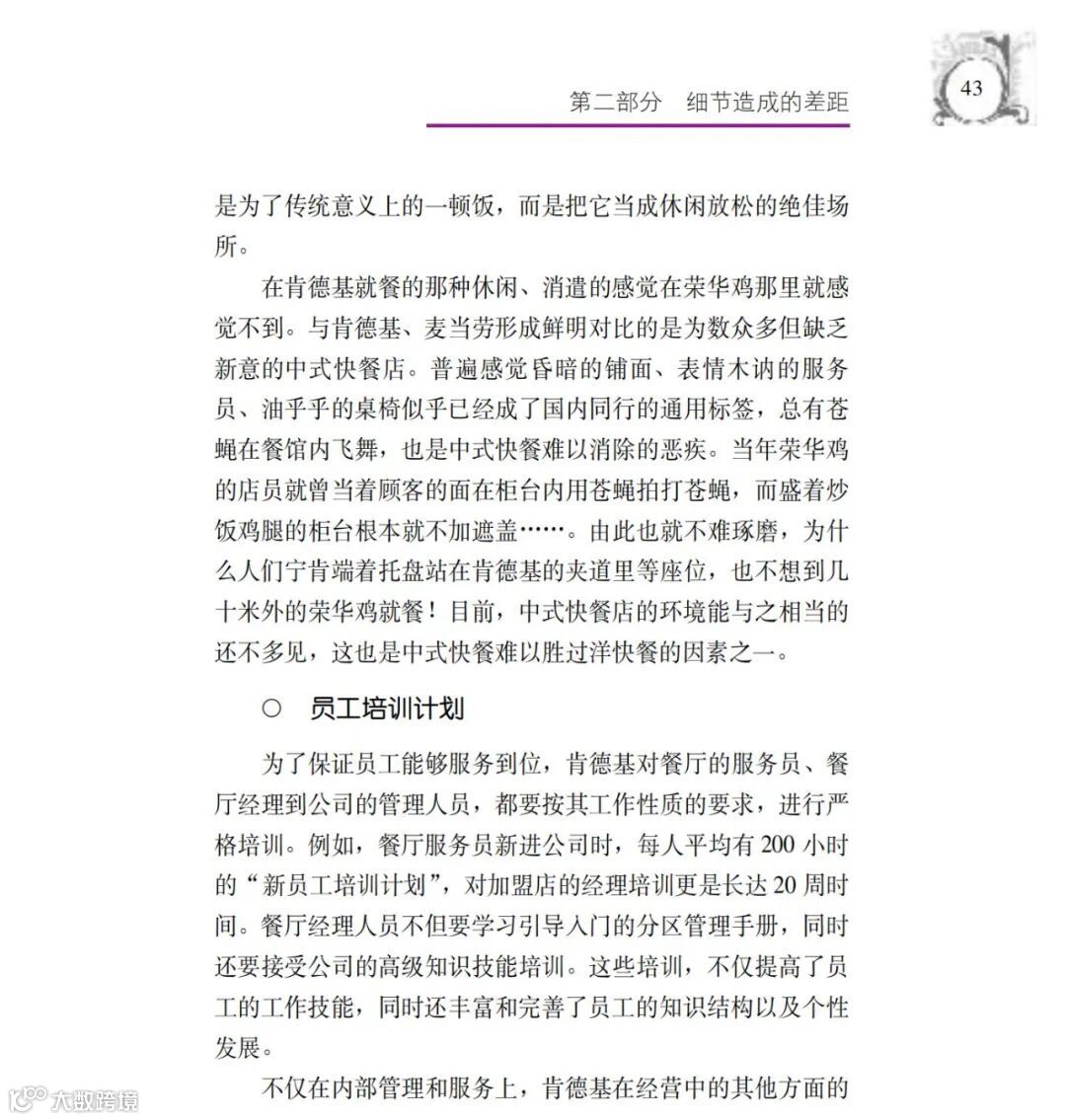 第二部分　细节造成的差距

43

是为了传统意义上的一顿饭，而是把它当成休闲放松的绝佳场所。

在肯德基就餐的那种休闲、消遣的感觉在荣华鸡那里就感觉不到。与肯德基、麦当劳形成鲜明对比的是为数众多但缺乏新意的中式快餐店。普遍感觉昏暗的铺面、表情木讷的服务员、油乎乎的桌椅似乎已经成了国内同行的通用标签，总有苍蝇在餐馆内飞舞，也是中式快餐难以消除的恶疾。当年荣华鸡的店员就曾当着顾客的面在柜台内用苍蝇拍打苍蝇，而盛着炒饭鸡腿的柜台根本就不加遮盖……。由此也就不难琢磨，为什么人们宁肯端着托盘站在肯德基的夹道里等座位，也不想到几十米外的荣华鸡就餐！目前，中式快餐店的环境能与之相当的还不多见，这也是中式快餐难以胜过洋快餐的因素之一。

○　员工培训计划

为了保证员工能够服务到位，肯德基对餐厅的服务员、餐厅经理到公司的管理人员，都要按其工作性质的要求，进行严格培训。例如，餐厅服务员新进公司时，每人平均有 200 小时的“新员工培训计划”，对加盟店的经理培训更是长达 20 周时间。餐厅经理人员不但要学习引导入门的分区管理手册，同时还要接受公司的高级知识技能培训。这些培训，不仅提高了员工的工作技能，同时还丰富和完善了员工的知识结构以及个性发展。

不仅在内部管理和服务上，肯德基在经营中的其他方面的

大数跨境